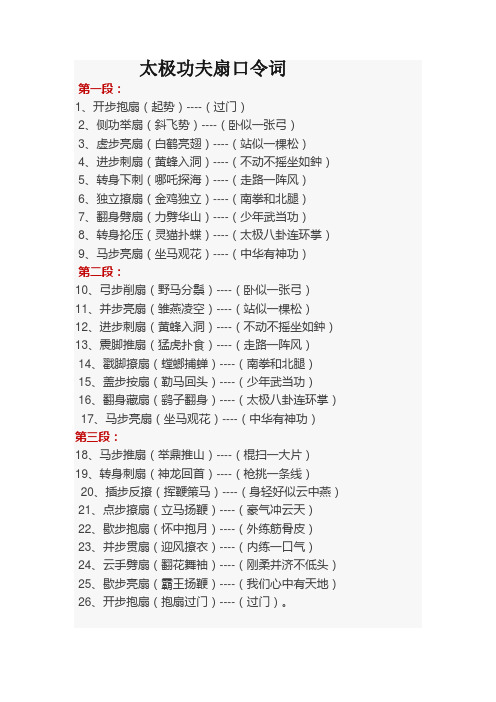 太极功夫扇口令词

第一段：

1、开步抱扇（起势）----（过门）

2、侧功举扇（斜飞势）----（卧似一张弓）

3、虚步亮扇（白鹤亮翅）----（站似一棵松）

4、进步刺扇（黄蜂入洞）----（不动不摇坐如钟）

5、转身下刺（哪吒探海）----（走路一阵风）

6、独立撩扇（金鸡独立）----（南拳和北腿）

7、翻身劈扇（力劈华山）----（少年武当功）

8、转身抡压（灵猫扑蝶）----（太极八卦连环掌）

9、马步亮扇（坐马观花）----（中华有神功）

第二段：

10、弓步削扇（野马分鬃）----（卧似一张弓）

11、并步亮扇（雏燕凌空）----（站似一棵松）

12、进步刺扇（黄蜂入洞）----（不动不摇坐如钟）

13、震脚推扇（猛虎扑食）----（走路一阵风）

14、戳脚撩扇（螳螂捕蝉）----（南拳和北腿）

15、盖步按扇（勒马回头）----（少年武当功）

16、翻身藏扇（鹞子翻身）----（太极八卦连环掌）

17、马步亮扇（坐马观花）----（中华有神功）

第三段：

18、马步推扇（举鼎推山）----（棍扫一大片）

19、转身刺扇（神龙回首）----（枪挑一条线）

20、插步反撩（挥鞭策马）----（身轻好似云中燕）

21、点步撩扇（立马扬鞭）----（豪气冲云天）

22、歇步抱扇（怀中抱月）----（外练筋骨皮）

23、并步贯扇（迎风撩衣）----（内练一口气）

24、云手劈扇（翻花舞袖）----（刚柔并济不低头）

25、歇步亮扇（霸王扬鞭）----（我们心中有天地）

26、开步抱扇（抱扇过门）----（过门）。